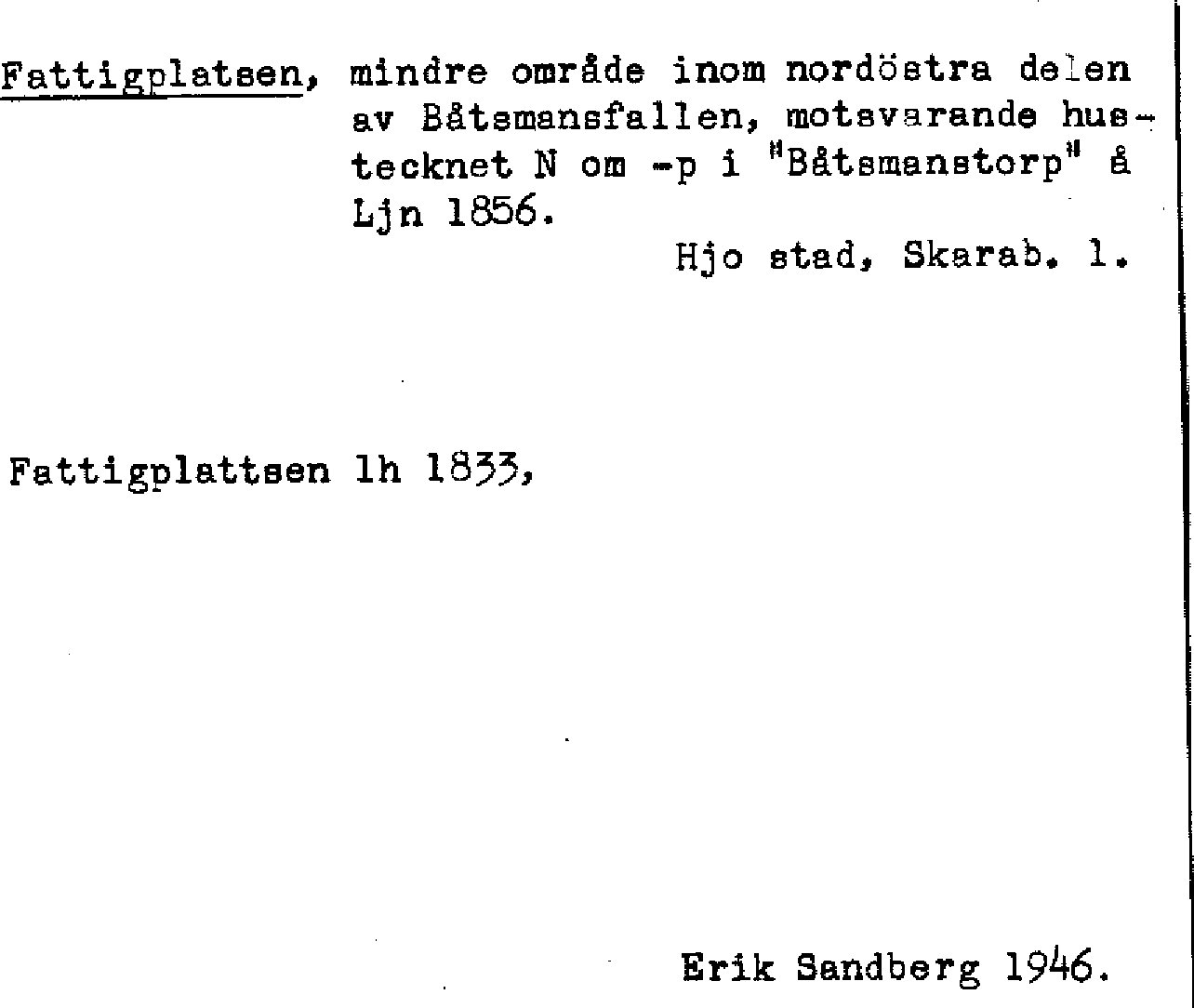 Fattigplatsen, mindre område inom nordöstra delen av Båtsmansfallen, motsvarande hustecknet N om -p i "Båtsmanstorp" å Ljn 1856.

Hjo stad, Skarab. l.

Fattigplattsen lh 1833,

Erik Sandberg 1946.